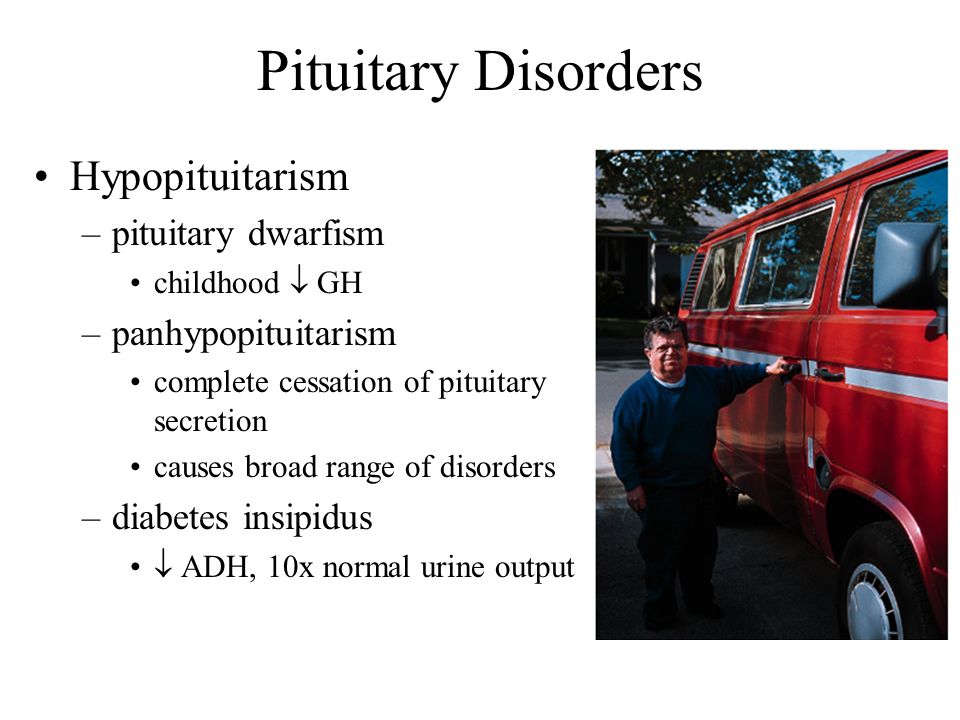 Pituitary Disorders

• Hypopituitarism
– pituitary dwarfism
• childhood $\downarrow$ GH
– panhypopituitarism
• complete cessation of pituitary secretion
• causes broad range of disorders
– diabetes insipidus
• $\downarrow$ ADH, 10x normal urine output